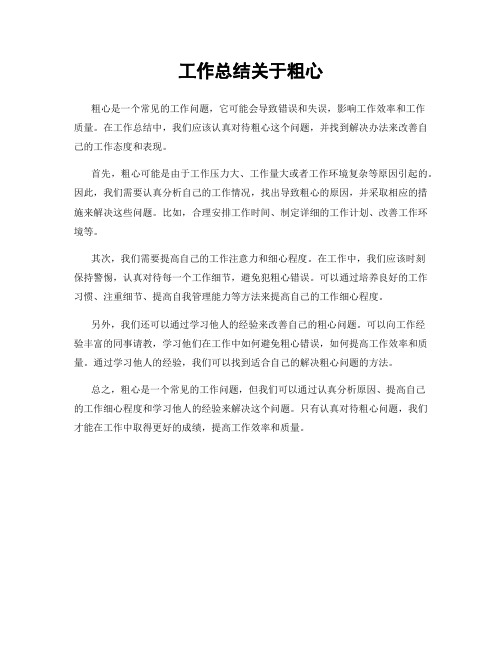 工作总结关于粗心

粗心是一个常见的工作问题，它可能会导致错误和失误，影响工作效率和工作质量。在工作总结中，我们应该认真对待粗心这个问题，并找到解决办法来改善自己的工作态度和表现。

首先，粗心可能是由于工作压力大、工作量大或者工作环境复杂等原因引起的。因此，我们需要认真分析自己的工作情况，找出导致粗心的原因，并采取相应的措施来解决这些问题。比如，合理安排工作时间、制定详细的工作计划、改善工作环境等。

其次，我们需要提高自己的工作注意力和细心程度。在工作中，我们应该时刻保持警惕，认真对待每一个工作细节，避免犯粗心错误。可以通过培养良好的工作习惯、注重细节、提高自我管理能力等方法来提高自己的工作细心程度。

另外，我们还可以通过学习他人的经验来改善自己的粗心问题。可以向工作经验丰富的同事请教，学习他们在工作中如何避免粗心错误，如何提高工作效率和质量。通过学习他人的经验，我们可以找到适合自己的解决粗心问题的方法。

总之，粗心是一个常见的工作问题，但我们可以通过认真分析原因、提高自己的工作细心程度和学习他人的经验来解决这个问题。只有认真对待粗心问题，我们才能在工作中取得更好的成绩，提高工作效率和质量。